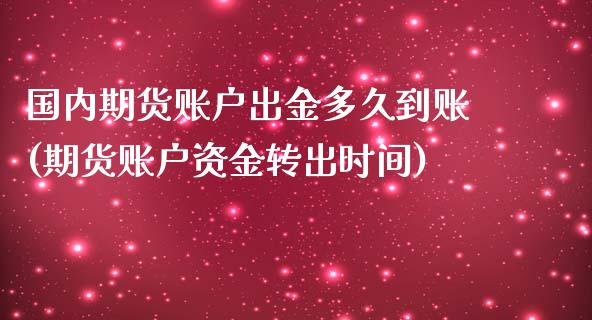 国内期货账户出金多久到账
(期货账户资金转出时间)